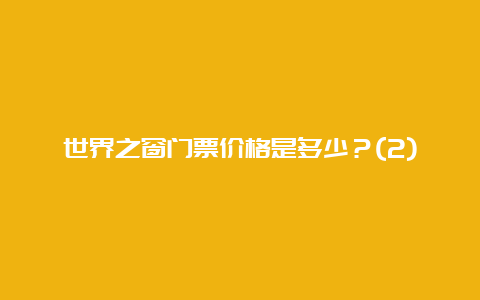 世界之窗门票价格是多少？(2)